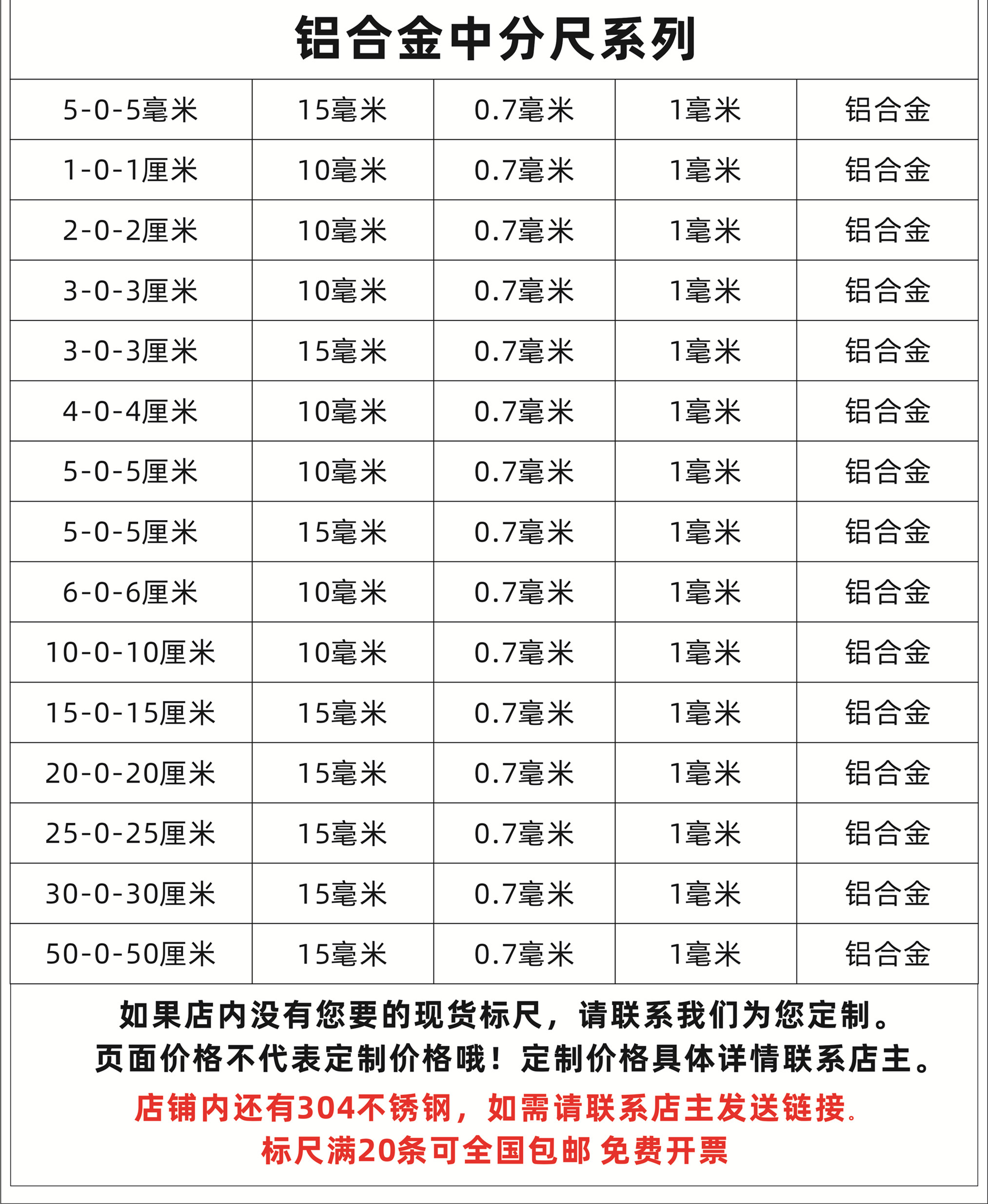 铝合金中分尺系列

| 5-0-5毫米 | 15毫米 | 0.7毫米 | 1毫米 | 铝合金 |
|---|---|---|---|---|
| 1-0-1厘米 | 10毫米 | 0.7毫米 | 1毫米 | 铝合金 |
| 2-0-2厘米 | 10毫米 | 0.7毫米 | 1毫米 | 铝合金 |
| 3-0-3厘米 | 10毫米 | 0.7毫米 | 1毫米 | 铝合金 |
| 3-0-3厘米 | 15毫米 | 0.7毫米 | 1毫米 | 铝合金 |
| 4-0-4厘米 | 10毫米 | 0.7毫米 | 1毫米 | 铝合金 |
| 5-0-5厘米 | 10毫米 | 0.7毫米 | 1毫米 | 铝合金 |
| 5-0-5厘米 | 15毫米 | 0.7毫米 | 1毫米 | 铝合金 |
| 6-0-6厘米 | 10毫米 | 0.7毫米 | 1毫米 | 铝合金 |
| 10-0-10厘米 | 10毫米 | 0.7毫米 | 1毫米 | 铝合金 |
| 15-0-15厘米 | 15毫米 | 0.7毫米 | 1毫米 | 铝合金 |
| 20-0-20厘米 | 15毫米 | 0.7毫米 | 1毫米 | 铝合金 |
| 25-0-25厘米 | 15毫米 | 0.7毫米 | 1毫米 | 铝合金 |
| 30-0-30厘米 | 15毫米 | 0.7毫米 | 1毫米 | 铝合金 |
| 50-0-50厘米 | 15毫米 | 0.7毫米 | 1毫米 | 铝合金 |

如果店内没有您要的现货标尺，请联系我们为您定制。
页面价格不代表定制价格哦！定制价格具体详情联系店主。
店铺内还有304不锈钢，如需请联系店主发送链接。
标尺满20条可全国包邮 免费开票